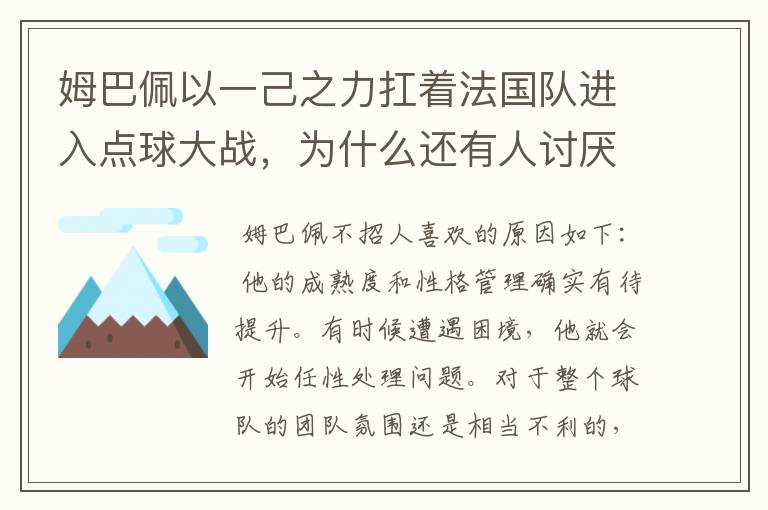 姆巴佩以一己之力扛着法国队进入点球大战，为什么还有人讨厌

姆巴佩不招人喜欢的原因如下：他的成熟度和性格管理确实有待提升。有时候遭遇困境，他就会开始任性处理问题。对于整个球队的团队氛围还是相当不利的，